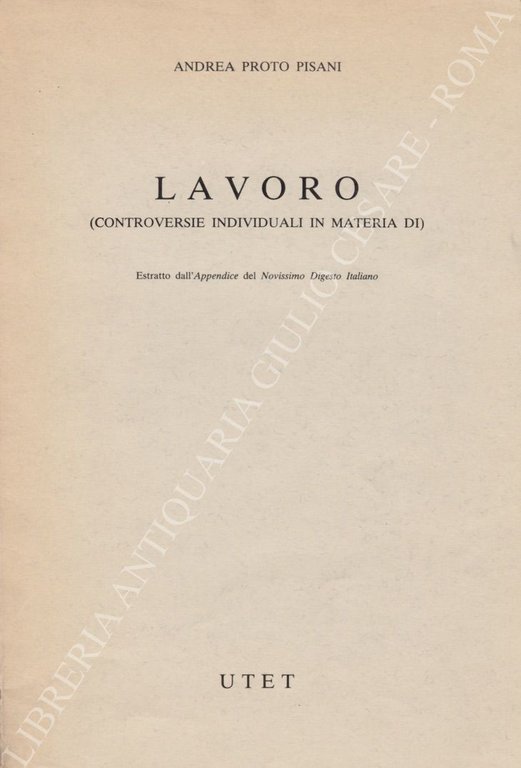 ANDREA PROTO PISANI

LAVORO
(CONTROVERSIE INDIVIDUALI IN MATERIA DI)

Estratto dall'Appendice del Novissimo Digesto Italiano

UTET

LIBRERIA ANTIQUARIA GIULIO CESARE - ROMA